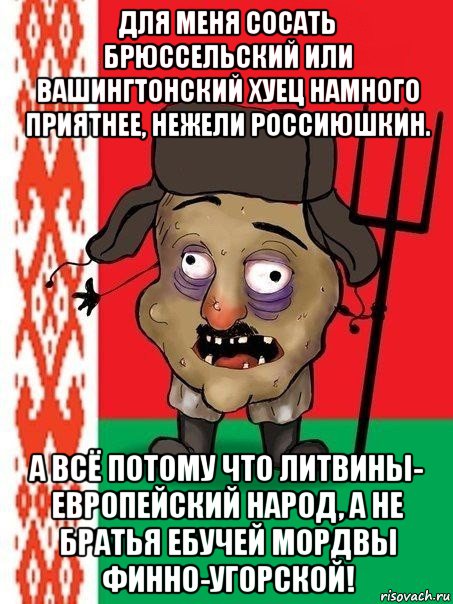 ДЛЯ МЕНЯ СОСАТЬ БРЮССЕЛЬСКИЙ ИЛИ ВАШИНГТОНСКИЙ ХУЕЦ НАМНОГО ПРИЯТНЕЕ, НЕЖЕЛИ РОССИЮШКИН.

А ВСЁ ПОТОМУ ЧТО ЛИТВИНЫ- ЕВРОПЕЙСКИЙ НАРОД, А НЕ БРАТЬЯ ЕБУЧЕЙ МОРДВЫ ФИННО-УГОРСКОЙ!

risovach.ru